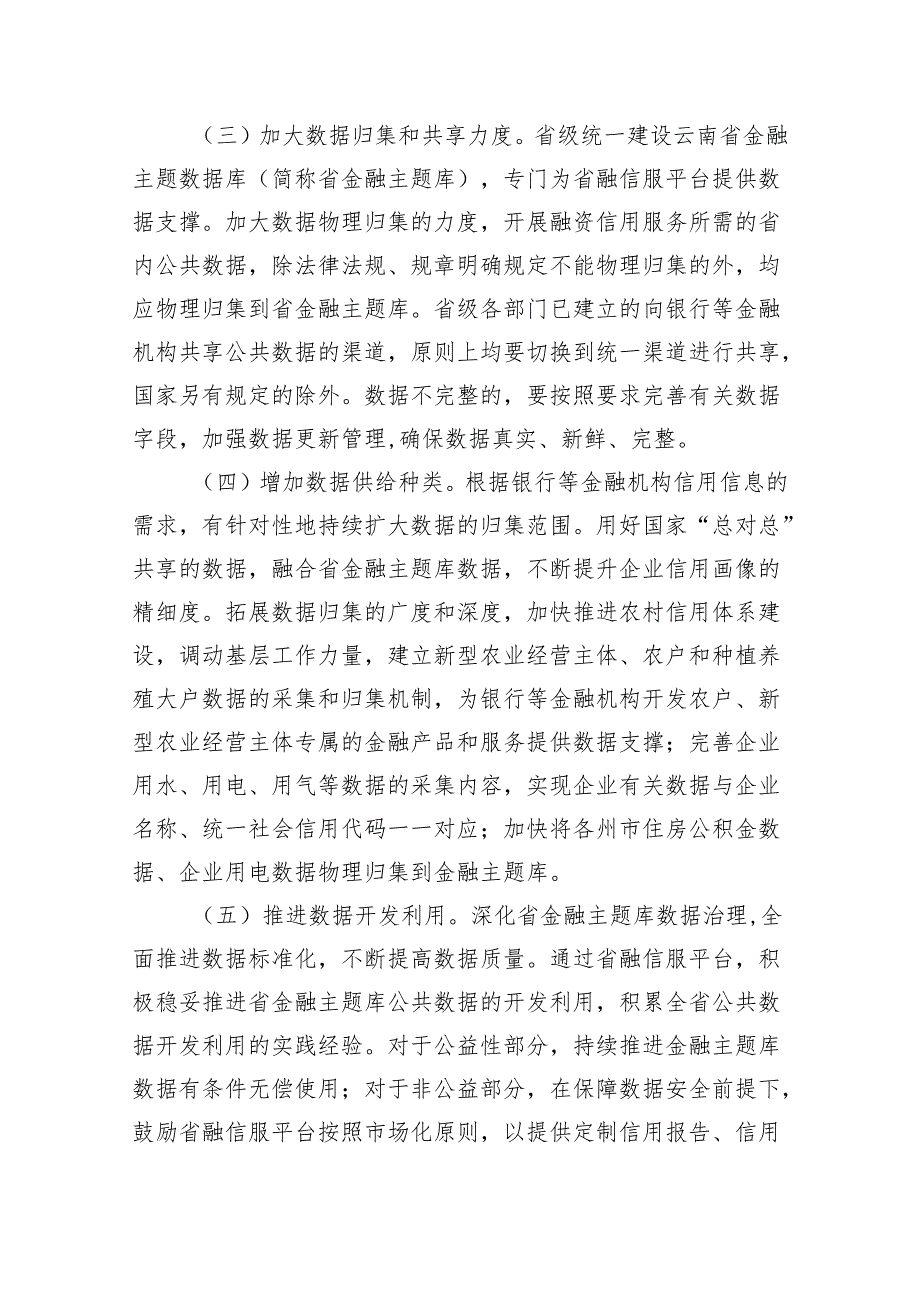 （三）加大数据归集和共享力度。省级统一建设云南省金融主题数据库（简称省金融主题库），专门为省融信服平台提供数据支撑。加大数据物理归集的力度，开展融资信用服务所需的省内公共数据，除法律法规、规章明确规定不能物理归集的外，均应物理归集到省金融主题库。省级各部门已建立的向银行等金融机构共享公共数据的渠道，原则上均要切换到统一渠道进行共享，国家另有规定的除外。数据不完整的，要按照要求完善有关数据字段，加强数据更新管理，确保数据真实、新鲜、完整。

（四）增加数据供给种类。根据银行等金融机构信用信息的需求，有针对性地持续扩大数据的归集范围。用好国家“总对总”共享的数据，融合省金融主题库数据，不断提升企业信用画像的精细度。拓展数据归集的广度和深度，加快推进农村信用体系建设，调动基层工作力量，建立新型农业经营主体、农户和种植养殖大户数据的采集和归集机制，为银行等金融机构开发农户、新型农业经营主体专属的金融产品和服务提供数据支撑；完善企业用水、用电、用气等数据的采集内容，实现企业有关数据与企业名称、统一社会信用代码一一对应；加快将各州市住房公积金数据、企业用电数据物理归集到金融主题库。

（五）推进数据开发利用。深化省金融主题库数据治理，全面推进数据标准化，不断提高数据质量。通过省融信服平台，积极稳妥推进省金融主题库公共数据的开发利用，积累全省公共数据开发利用的实践经验。对于公益性部分，持续推进金融主题库数据有条件无偿使用；对于非公益部分，在保障数据安全前提下，鼓励省融信服平台按照市场化原则，以提供定制信用报告、信用